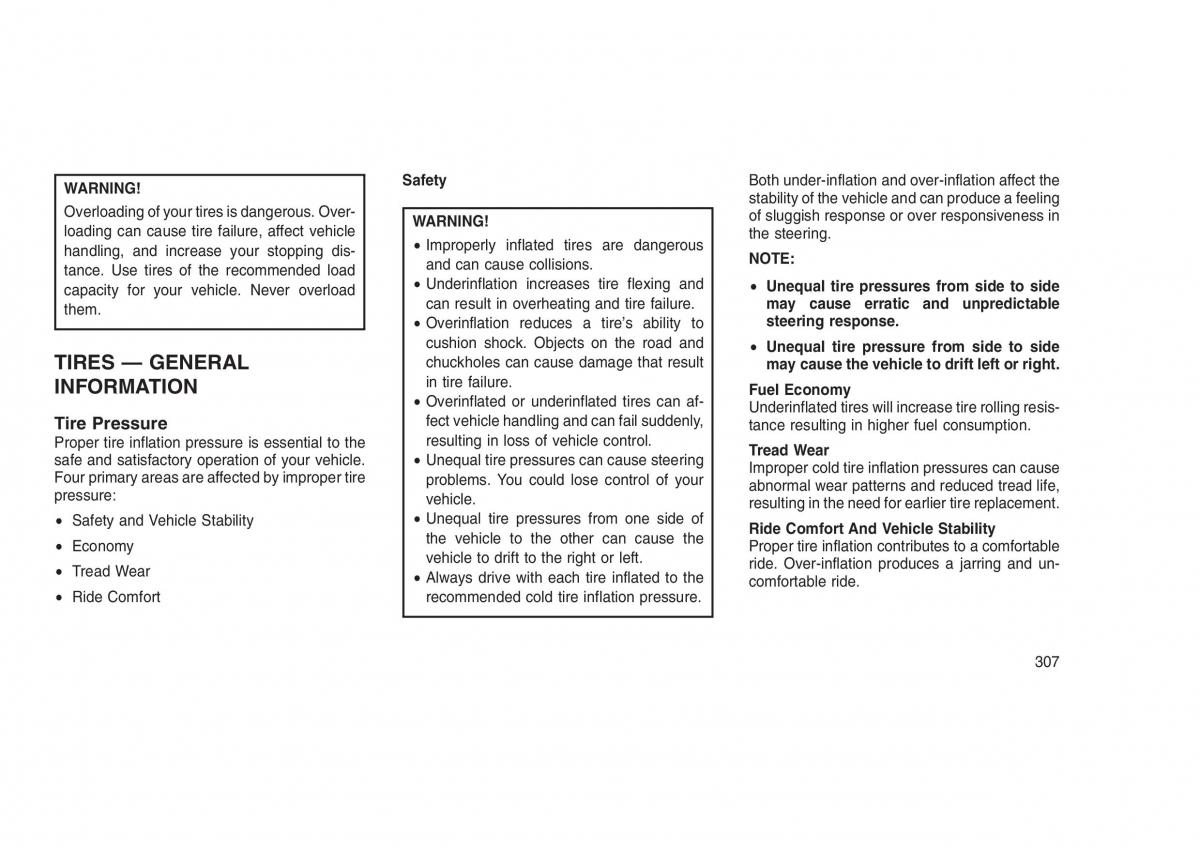 WARNING!
Overloading of your tires is dangerous. Overloading can cause tire failure, affect vehicle handling, and increase your stopping distance. Use tires of the recommended load capacity for your vehicle. Never overload them.

TIRES — GENERAL INFORMATION

Tire Pressure
Proper tire inflation pressure is essential to the safe and satisfactory operation of your vehicle. Four primary areas are affected by improper tire pressure:

• Safety and Vehicle Stability
• Economy
• Tread Wear
• Ride Comfort

Safety

WARNING!
• Improperly inflated tires are dangerous and can cause collisions.
• Underinflation increases tire flexing and can result in overheating and tire failure.
• Overinflation reduces a tire's ability to cushion shock. Objects on the road and chuckholes can cause damage that result in tire failure.
• Overinflated or underinflated tires can affect vehicle handling and can fail suddenly, resulting in loss of vehicle control.
• Unequal tire pressures can cause steering problems. You could lose control of your vehicle.
• Unequal tire pressures from one side of the vehicle to the other can cause the vehicle to drift to the right or left.
• Always drive with each tire inflated to the recommended cold tire inflation pressure.

Both under-inflation and over-inflation affect the stability of the vehicle and can produce a feeling of sluggish response or over responsiveness in the steering.

NOTE:
• Unequal tire pressures from side to side may cause erratic and unpredictable steering response.
• Unequal tire pressure from side to side may cause the vehicle to drift left or right.

Fuel Economy
Underinflated tires will increase tire rolling resistance resulting in higher fuel consumption.

Tread Wear
Improper cold tire inflation pressures can cause abnormal wear patterns and reduced tread life, resulting in the need for earlier tire replacement.

Ride Comfort And Vehicle Stability
Proper tire inflation contributes to a comfortable ride. Over-inflation produces a jarring and uncomfortable ride.

307